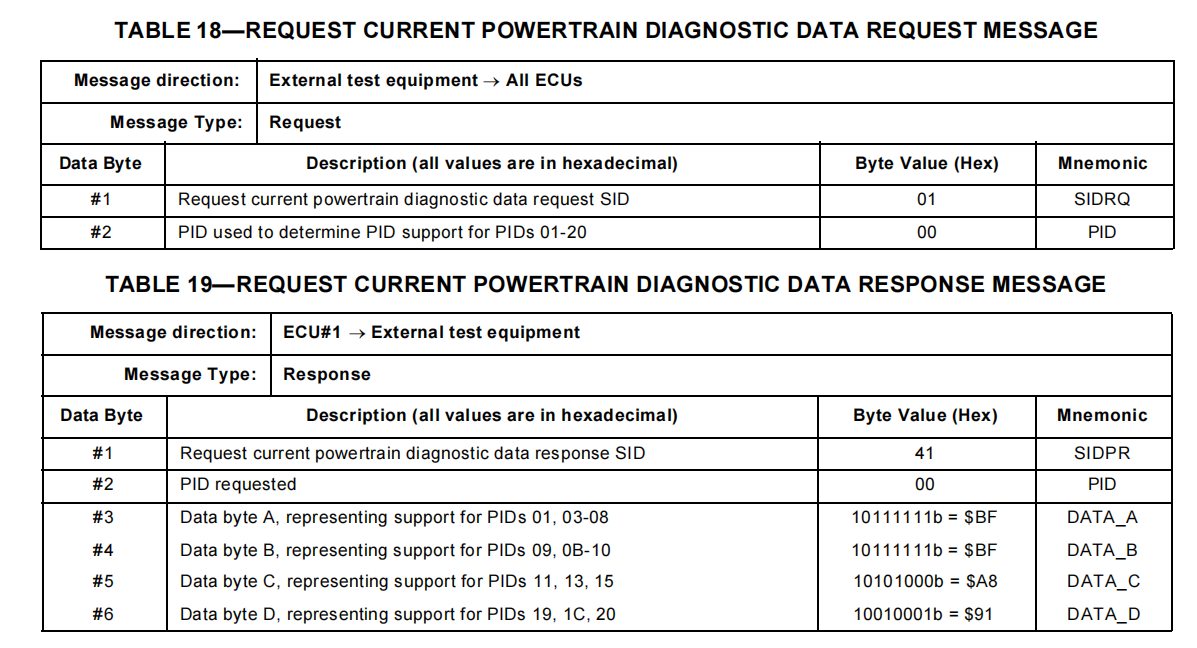 TABLE 18—REQUEST CURRENT POWERTRAIN DIAGNOSTIC DATA REQUEST MESSAGE

| Message direction: | External test equipment → All ECUs | | |
|---|---|---|---|
| Message Type: | Request | | |
| Data Byte | Description (all values are in hexadecimal) | Byte Value (Hex) | Mnemonic |
| #1 | Request current powertrain diagnostic data request SID | 01 | SIDRQ |
| #2 | PID used to determine PID support for PIDs 01-20 | 00 | PID |

TABLE 19—REQUEST CURRENT POWERTRAIN DIAGNOSTIC DATA RESPONSE MESSAGE

| Message direction: | ECU#1 → External test equipment | | |
|---|---|---|---|
| Message Type: | Response | | |
| Data Byte | Description (all values are in hexadecimal) | Byte Value (Hex) | Mnemonic |
| #1 | Request current powertrain diagnostic data response SID | 41 | SIDPR |
| #2 | PID requested | 00 | PID |
| #3 | Data byte A, representing support for PIDs 01, 03-08 | 10111111b = \$BF | DATA_A |
| #4 | Data byte B, representing support for PIDs 09, 0B-10 | 10111111b = \$BF | DATA_B |
| #5 | Data byte C, representing support for PIDs 11, 13, 15 | 10101000b = \$A8 | DATA_C |
| #6 | Data byte D, representing support for PIDs 19, 1C, 20 | 10010001b = \$91 | DATA_D |